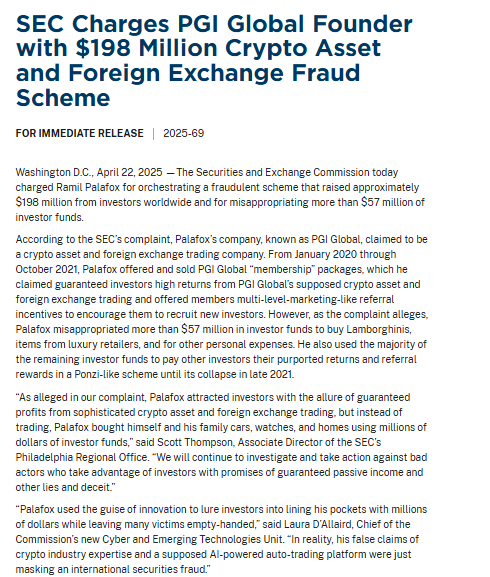 SEC Charges PGI Global Founder with $198 Million Crypto Asset and Foreign Exchange Fraud Scheme

FOR IMMEDIATE RELEASE | 2025-69

Washington D.C., April 22, 2025 — The Securities and Exchange Commission today charged Ramil Palafox for orchestrating a fraudulent scheme that raised approximately $198 million from investors worldwide and for misappropriating more than $57 million of investor funds.

According to the SEC's complaint, Palafox's company, known as PGI Global, claimed to be a crypto asset and foreign exchange trading company. From January 2020 through October 2021, Palafox offered and sold PGI Global "membership" packages, which he claimed guaranteed investors high returns from PGI Global's supposed crypto asset and foreign exchange trading and offered members multi-level-marketing-like referral incentives to encourage them to recruit new investors. However, as the complaint alleges, Palafox misappropriated more than $57 million in investor funds to buy Lamborghinis, items from luxury retailers, and for other personal expenses. He also used the majority of the remaining investor funds to pay other investors their purported returns and referral rewards in a Ponzi-like scheme until its collapse in late 2021.

"As alleged in our complaint, Palafox attracted investors with the allure of guaranteed profits from sophisticated crypto asset and foreign exchange trading, but instead of trading, Palafox bought himself and his family cars, watches, and homes using millions of dollars of investor funds," said Scott Thompson, Associate Director of the SEC's Philadelphia Regional Office. "We will continue to investigate and take action against bad actors who take advantage of investors with promises of guaranteed passive income and other lies and deceit."

"Palafox used the guise of innovation to lure investors into lining his pockets with millions of dollars while leaving many victims empty-handed," said Laura D'Allaird, Chief of the Commission's new Cyber and Emerging Technologies Unit. "In reality, his false claims of crypto industry expertise and a supposed AI-powered auto-trading platform were just masking an international securities fraud."